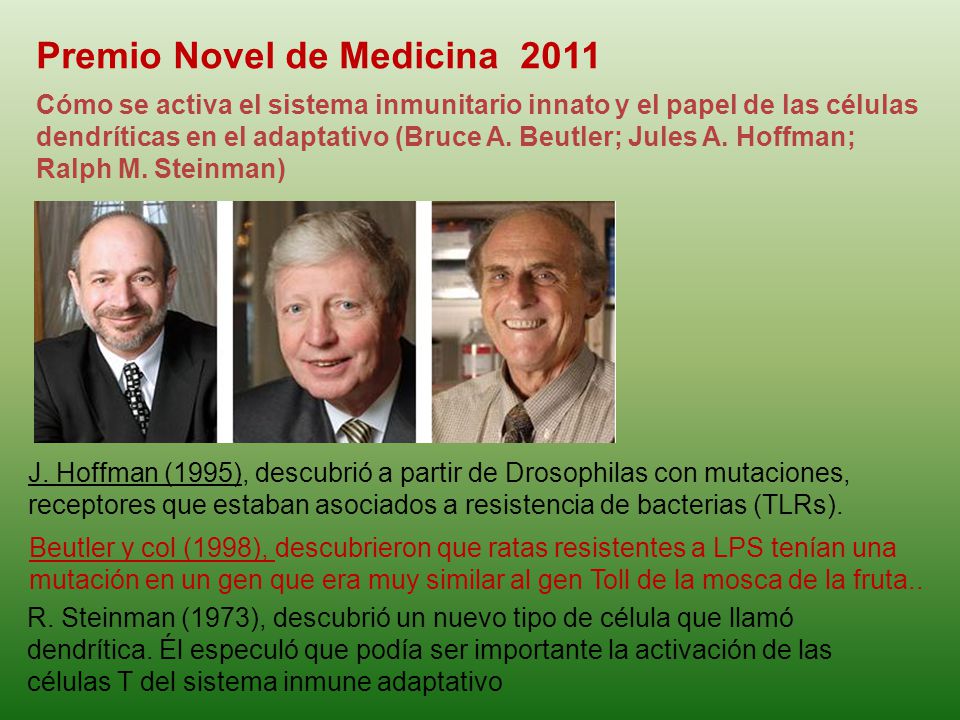 Premio Novel de Medicina 2011

Cómo se activa el sistema inmunitario innato y el papel de las células dendríticas en el adaptativo (Bruce A. Beutler; Jules A. Hoffman; Ralph M. Steinman)

J. Hoffman (1995), descubrió a partir de Drosophilas con mutaciones, receptores que estaban asociados a resistencia de bacterias (TLRs).

Beutler y col (1998), descubrieron que ratas resistentes a LPS tenían una mutación en un gen que era muy similar al gen Toll de la mosca de la fruta..

R. Steinman (1973), descubrió un nuevo tipo de célula que llamó dendrítica. Él especuló que podía ser importante la activación de las células T del sistema inmune adaptativo